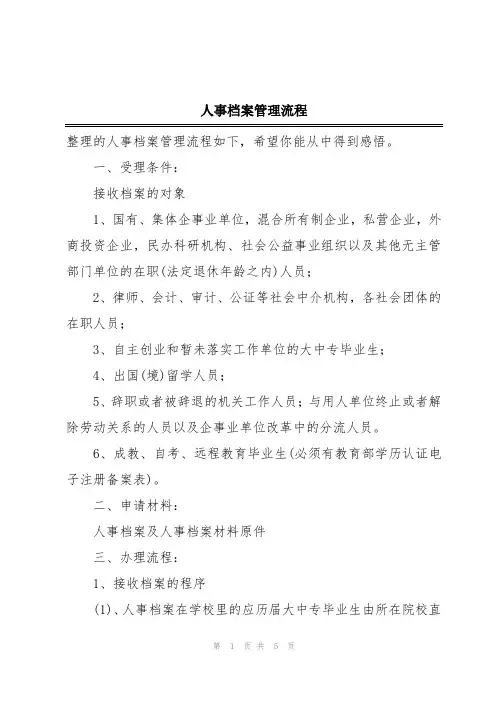 人事档案管理流程

整理的人事档案管理流程如下，希望你能从中得到感悟。

一、受理条件：

接收档案的对象

1、国有、集体企事业单位，混合所有制企业，私营企业，外商投资企业，民办科研机构、社会公益事业组织以及其他无主管部门单位的在职(法定退休年龄之内)人员；

2、律师、会计、审计、公证等社会中介机构，各社会团体的在职人员；

3、自主创业和暂未落实工作单位的大中专毕业生；

4、出国(境)留学人员；

5、辞职或者被辞退的机关工作人员；与用人单位终止或者解除劳动关系的人员以及企事业单位改革中的分流人员。

6、成教、自考、远程教育毕业生(必须有教育部学历认证电子注册备案表)。

二、申请材料：

人事档案及人事档案材料原件

三、办理流程：

1、接收档案的程序

(1)、人事档案在学校里的应历届大中专毕业生由所在院校直

第 1 页 共 5 页